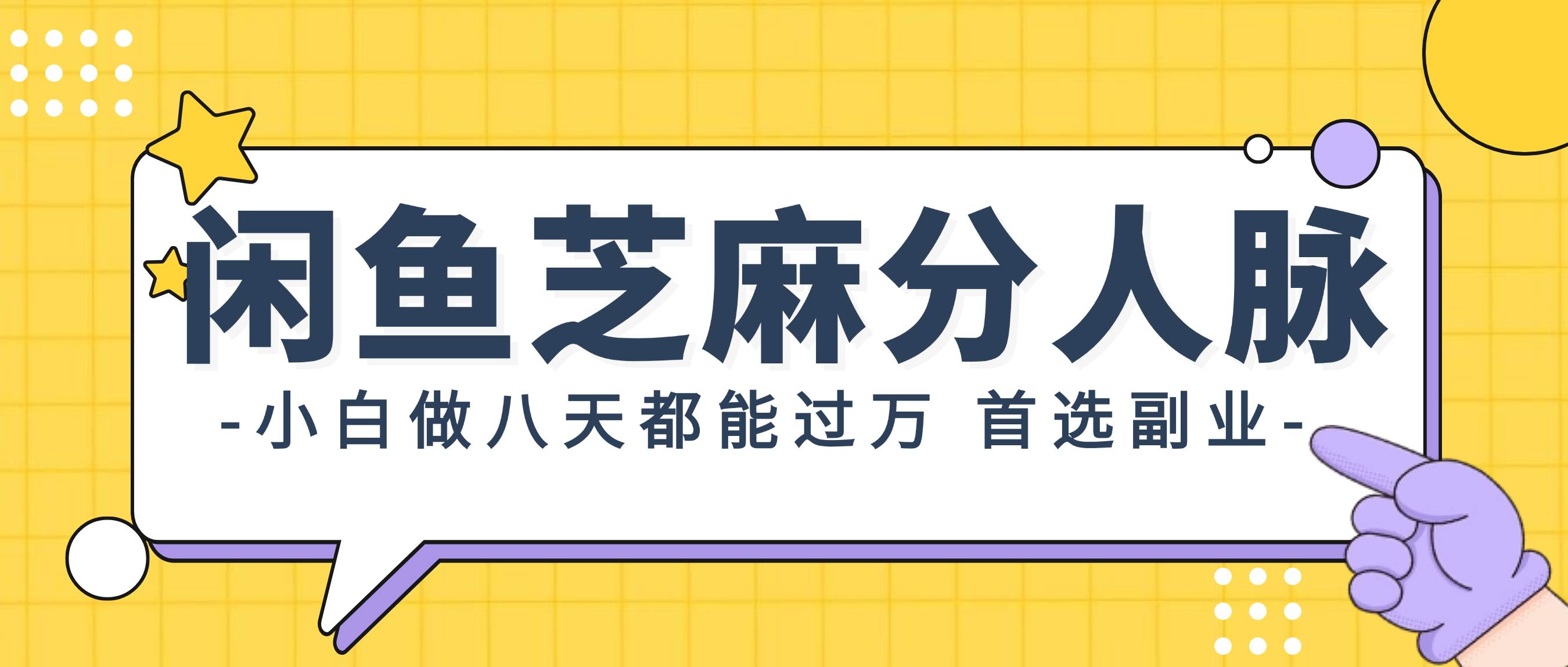 闲鱼芝麻分人脉

-小白做八天都能过万 首选副业-